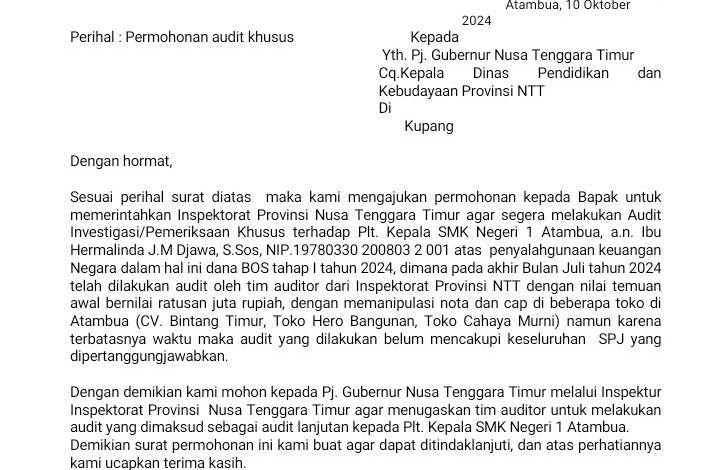 Atambua, 10 Oktober 2024

Perihal : Permohonan audit khusus

Kepada
Yth. Pj. Gubernur Nusa Tenggara Timur
Cq.Kepala Dinas Pendidikan dan Kebudayaan Provinsi NTT
Di
Kupang

Dengan hormat,

Sesuai perihal surat diatas maka kami mengajukan permohonan kepada Bapak untuk memerintahkan Inspektorat Provinsi Nusa Tenggara Timur agar segera melakukan Audit Investigasi/Pemeriksaan Khusus terhadap Plt. Kepala SMK Negeri 1 Atambua, a.n. Ibu Hermalinda J.M Djawa, S.Sos, NIP.19780330 200803 2 001 atas penyalahgunaan keuangan Negara dalam hal ini dana BOS tahap I tahun 2024, dimana pada akhir Bulan Juli tahun 2024 telah dilakukan audit oleh tim auditor dari Inspektorat Provinsi NTT dengan nilai temuan awal bernilai ratusan juta rupiah, dengan memanipulasi nota dan cap di beberapa toko di Atambua (CV. Bintang Timur, Toko Hero Bangunan, Toko Cahaya Murni) namun karena terbatasnya waktu maka audit yang dilakukan belum mencakupi keseluruhan SPJ yang dipertanggungjawabkan.

Dengan demikian kami mohon kepada Pj. Gubernur Nusa Tenggara Timur melalui Inspektur Inspektorat Provinsi Nusa Tenggara Timur agar menugaskan tim auditor untuk melakukan audit yang dimaksud sebagai audit lanjutan kepada Plt. Kepala SMK Negeri 1 Atambua.
Demikian surat permohonan ini kami buat agar dapat ditindaklanjuti, dan atas perhatiannya kami ucapkan terima kasih.